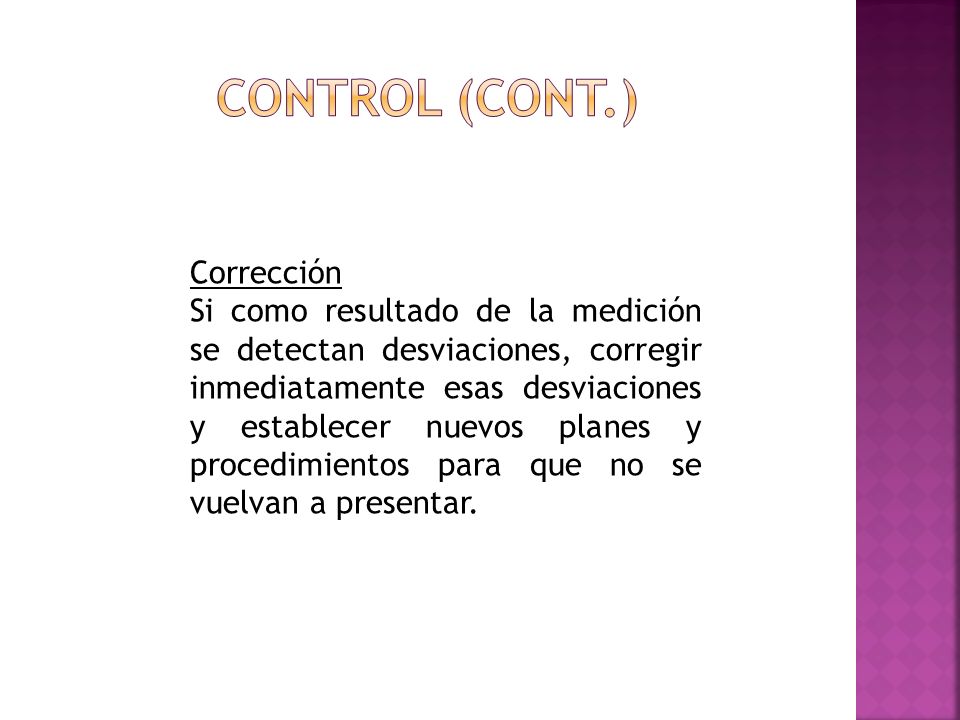 CONTROL (CONT.)

Corrección
Si como resultado de la medición se detectan desviaciones, corregir inmediatamente esas desviaciones y establecer nuevos planes y procedimientos para que no se vuelvan a presentar.